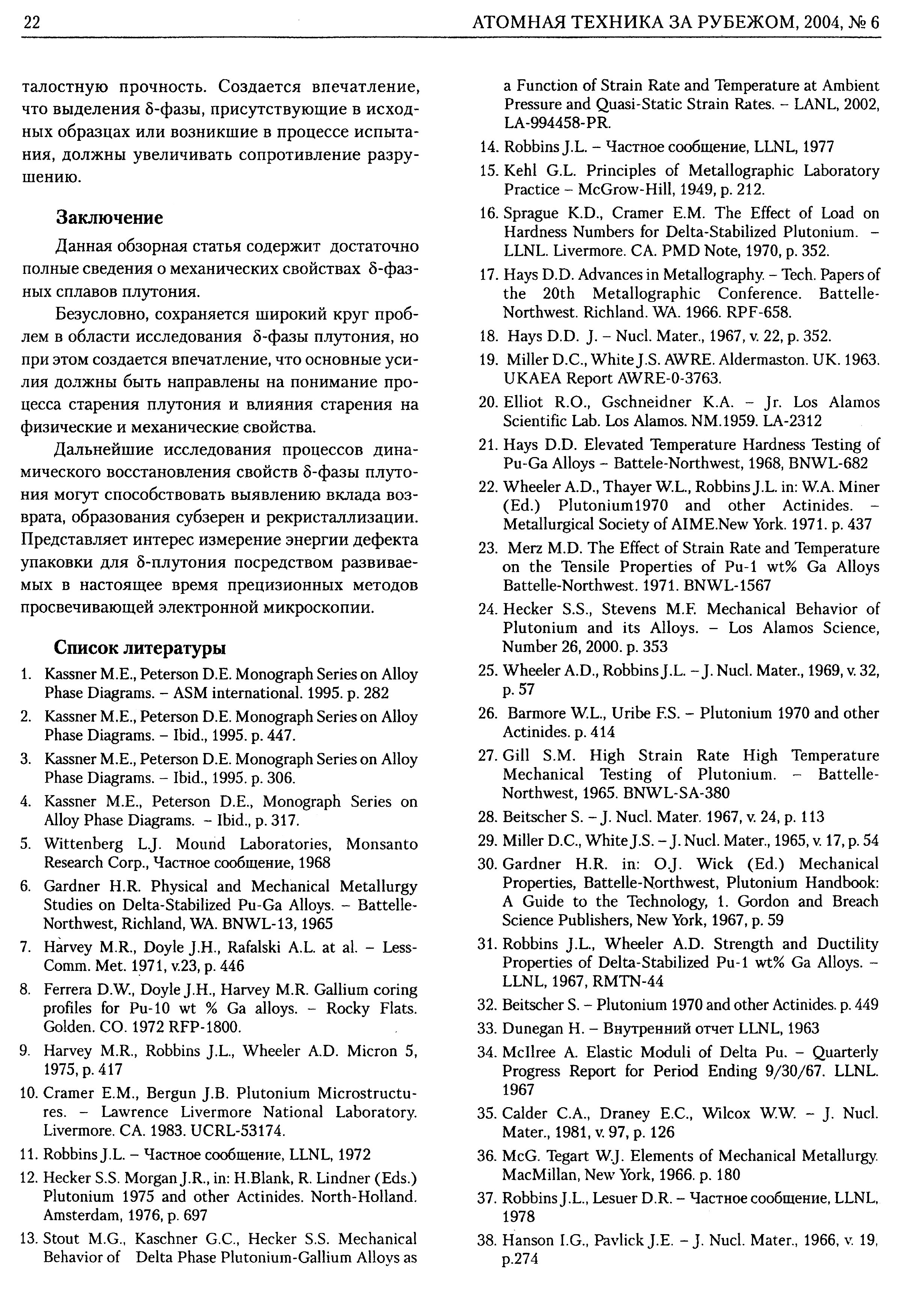 22 АТОМНАЯ ТЕХНИКА ЗА РУБЕЖОМ, 2004, № 6

талостную прочность. Создается впечатление, что выделения δ-фазы, присутствующие в исходных образцах или возникшие в процессе испытания, должны увеличивать сопротивление разрушению.

Заключение

Данная обзорная статья содержит достаточно полные сведения о механических свойствах δ-фазных сплавов плутония.

Безусловно, сохраняется широкий круг проблем в области исследования δ-фазы плутония, но при этом создается впечатление, что основные усилия должны быть направлены на понимание процесса старения плутония и влияния старения на физические и механические свойства.

Дальнейшие исследования процессов динамического восстановления свойств δ-фазы плутония могут способствовать выявлению вклада возврата, образования субзерен и рекристаллизации. Представляет интерес измерение энергии дефекта упаковки для δ-плутония посредством развиваемых в настоящее время прецизионных методов просвечивающей электронной микроскопии.

Список литературы

1. Kassner M.E., Peterson D.E. Monograph Series on Alloy Phase Diagrams. – ASM international. 1995. p. 282
2. Kassner M.E., Peterson D.E. Monograph Series on Alloy Phase Diagrams. – Ibid., 1995. p. 447.
3. Kassner M.E., Peterson D.E. Monograph Series on Alloy Phase Diagrams. – Ibid., 1995. p. 306.
4. Kassner M.E., Peterson D.E., Monograph Series on Alloy Phase Diagrams. – Ibid., p. 317.
5. Wittenberg L.J. Mound Laboratories, Monsanto Research Corp., Частное сообщение, 1968
6. Gardner H.R. Physical and Mechanical Metallurgy Studies on Delta-Stabilized Pu-Ga Alloys. – Battelle-Northwest, Richland, WA. BNWL-13, 1965
7. Harvey M.R., Doyle J.H., Rafalski A.L. at al. – Less-Comm. Met. 1971, v.23, p. 446
8. Ferrera D.W., Doyle J.H., Harvey M.R. Gallium coring profiles for Pu-10 wt % Ga alloys. – Rocky Flats. Golden. CO. 1972 RFP-1800.
9. Harvey M.R., Robbins J.L., Wheeler A.D. Micron 5, 1975, p. 417
10. Cramer E.M., Bergun J.B. Plutonium Microstructures. – Lawrence Livermore National Laboratory. Livermore. CA. 1983. UCRL-53174.
11. Robbins J.L. – Частное сообщение, LLNL, 1972
12. Hecker S.S. Morgan J.R., in: H.Blank, R. Lindner (Eds.) Plutonium 1975 and other Actinides. North-Holland. Amsterdam, 1976, p. 697
13. Stout M.G., Kaschner G.C., Hecker S.S. Mechanical Behavior of Delta Phase Plutonium-Gallium Alloys as a Function of Strain Rate and Temperature at Ambient Pressure and Quasi-Static Strain Rates. – LANL, 2002, LA-994458-PR.
14. Robbins J.L. – Частное сообщение, LLNL, 1977
15. Kehl G.L. Principles of Metallographic Laboratory Practice – McGrow-Hill, 1949, p. 212.
16. Sprague K.D., Cramer E.M. The Effect of Load on Hardness Numbers for Delta-Stabilized Plutonium. – LLNL. Livermore. CA. PMD Note, 1970, p. 352.
17. Hays D.D. Advances in Metallography. – Tech. Papers of the 20th Metallographic Conference. Battelle-Northwest. Richland. WA. 1966. RPF-658.
18. Hays D.D. J. – Nucl. Mater., 1967, v. 22, p. 352.
19. Miller D.C., White J.S. AWRE. Aldermaston. UK. 1963. UKAEA Report AWRE-0-3763.
20. Elliot R.O., Gschneidner K.A. – Jr. Los Alamos Scientific Lab. Los Alamos. NM.1959. LA-2312
21. Hays D.D. Elevated Temperature Hardness Testing of Pu-Ga Alloys – Battele-Northwest, 1968, BNWL-682
22. Wheeler A.D., Thayer W.L., Robbins J.L. in: W.A. Miner (Ed.) Plutonium1970 and other Actinides. – Metallurgical Society of AIME.New York. 1971. p. 437
23. Merz M.D. The Effect of Strain Rate and Temperature on the Tensile Properties of Pu-1 wt% Ga Alloys Battelle-Northwest. 1971. BNWL-1567
24. Hecker S.S., Stevens M.F. Mechanical Behavior of Plutonium and its Alloys. – Los Alamos Science, Number 26, 2000. p. 353
25. Wheeler A.D., Robbins J.L. – J. Nucl. Mater., 1969, v. 32, p. 57
26. Barmore W.L., Uribe F.S. – Plutonium 1970 and other Actinides. p. 414
27. Gill S.M. High Strain Rate High Temperature Mechanical Testing of Plutonium. – Battelle-Northwest, 1965. BNWL-SA-380
28. Beitscher S. – J. Nucl. Mater. 1967, v. 24, p. 113
29. Miller D.C., White J.S. – J. Nucl. Mater., 1965, v. 17, p. 54
30. Gardner H.R. in: O.J. Wick (Ed.) Mechanical Properties, Battelle-Northwest, Plutonium Handbook: A Guide to the Technology, 1. Gordon and Breach Science Publishers, New York, 1967, p. 59
31. Robbins J.L., Wheeler A.D. Strength and Ductility Properties of Delta-Stabilized Pu-1 wt% Ga Alloys. – LLNL, 1967, RMTN-44
32. Beitscher S. – Plutonium 1970 and other Actinides. p. 449
33. Dunegan H. – Внутренний отчет LLNL, 1963
34. McIlree A. Elastic Moduli of Delta Pu. – Quarterly Progress Report for Period Ending 9/30/67. LLNL. 1967
35. Calder C.A., Draney E.C., Wilcox W.W. – J. Nucl. Mater., 1981, v. 97, p. 126
36. McG. Tegart W.J. Elements of Mechanical Metallurgy. MacMillan, New York, 1966. p. 180
37. Robbins J.L., Lesuer D.R. – Частное сообщение, LLNL, 1978
38. Hanson I.G., Pavlick J.E. – J. Nucl. Mater., 1966, v. 19, p.274